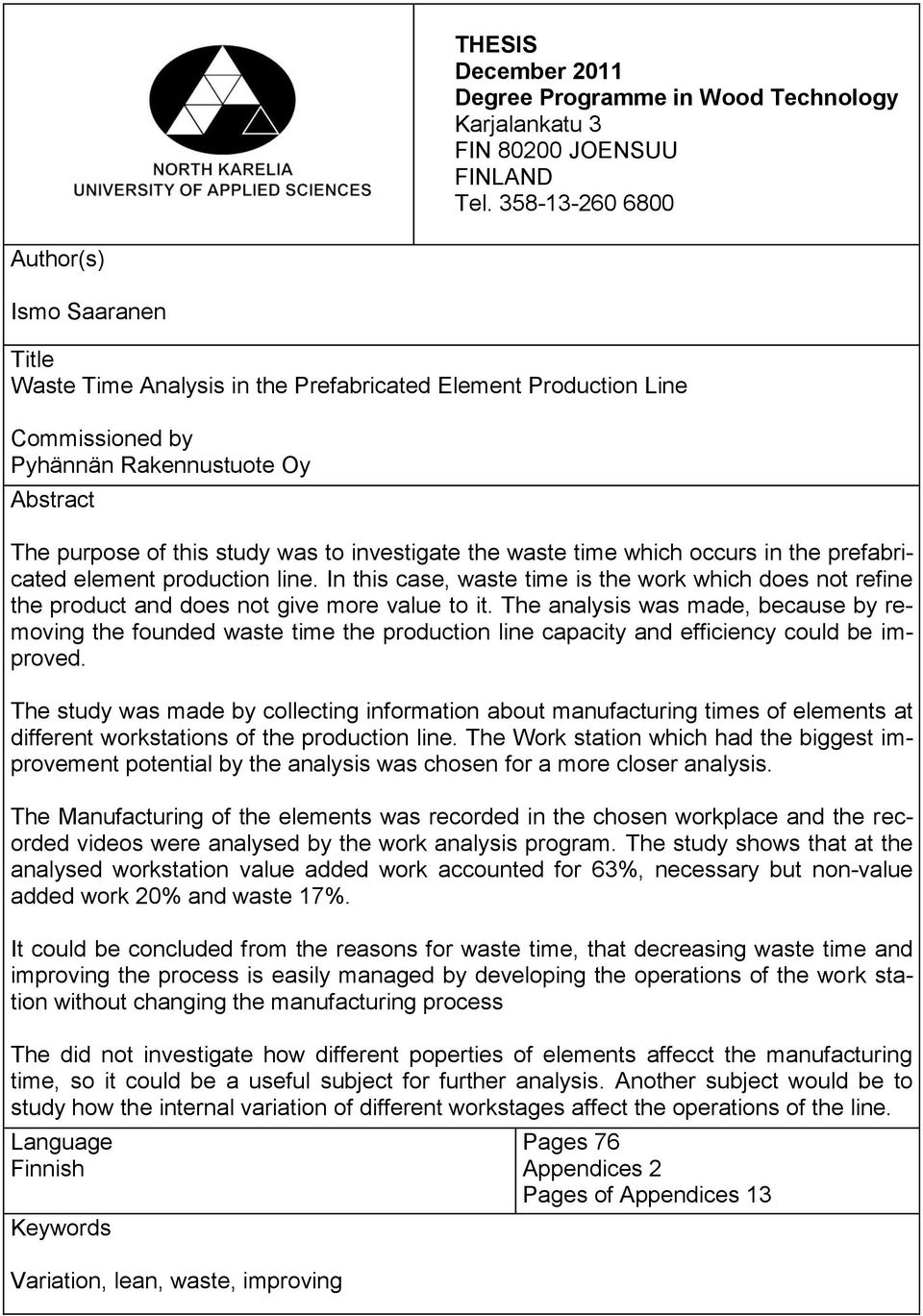 NORTH KARELIA
UNIVERSITY OF APPLIED SCIENCES

THESIS
December 2011
Degree Programme in Wood Technology
Karjalankatu 3
FIN 80200 JOENSUU
FINLAND
Tel. 358-13-260 6800

Author(s)

Ismo Saaranen

Title
Waste Time Analysis in the Prefabricated Element Production Line

Commissioned by
Pyhännän Rakennustuote Oy

Abstract

The purpose of this study was to investigate the waste time which occurs in the prefabricated element production line. In this case, waste time is the work which does not refine the product and does not give more value to it. The analysis was made, because by removing the founded waste time the production line capacity and efficiency could be improved.

The study was made by collecting information about manufacturing times of elements at different workstations of the production line. The Work station which had the biggest improvement potential by the analysis was chosen for a more closer analysis.

The Manufacturing of the elements was recorded in the chosen workplace and the recorded videos were analysed by the work analysis program. The study shows that at the analysed workstation value added work accounted for 63%, necessary but non-value added work 20% and waste 17%.

It could be concluded from the reasons for waste time, that decreasing waste time and improving the process is easily managed by developing the operations of the work station without changing the manufacturing process

The did not investigate how different poperties of elements affecct the manufacturing time, so it could be a useful subject for further analysis. Another subject would be to study how the internal variation of different workstages affect the operations of the line.

Language
Finnish

Pages 76
Appendices 2
Pages of Appendices 13

Keywords

Variation, lean, waste, improving